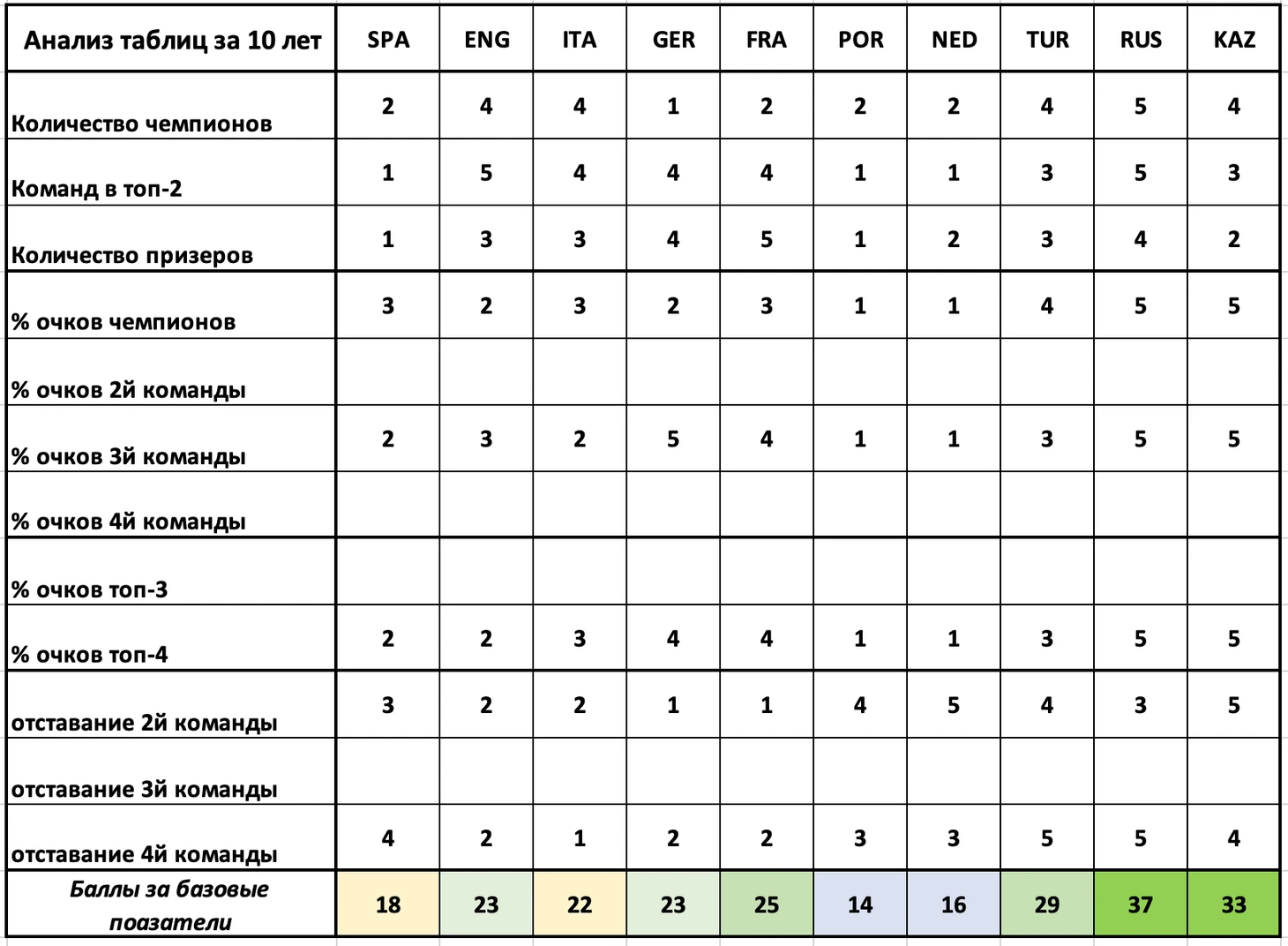 | Анализ таблиц за 10 лет | SPA | ENG | ITA | GER | FRA | POR | NED | TUR | RUS | KAZ |
|---|---|---|---|---|---|---|---|---|---|---|
| Количество чемпионов | 2 | 4 | 4 | 1 | 2 | 2 | 2 | 4 | 5 | 4 |
| Команд в топ-2 | 1 | 5 | 4 | 4 | 4 | 1 | 1 | 3 | 5 | 3 |
| Количество призеров | 1 | 3 | 3 | 4 | 5 | 1 | 2 | 3 | 4 | 2 |
| % очков чемпионов | 3 | 2 | 3 | 2 | 3 | 1 | 1 | 4 | 5 | 5 |
| % очков 2й команды | | | | | | | | | | |
| % очков 3й команды | 2 | 3 | 2 | 5 | 4 | 1 | 1 | 3 | 5 | 5 |
| % очков 4й команды | | | | | | | | | | |
| % очков топ-3 | | | | | | | | | | |
| % очков топ-4 | 2 | 2 | 3 | 4 | 4 | 1 | 1 | 3 | 5 | 5 |
| отставание 2й команды | 3 | 2 | 2 | 1 | 1 | 4 | 5 | 4 | 3 | 5 |
| отставание 3й команды | | | | | | | | | | |
| отставание 4й команды | 4 | 2 | 1 | 2 | 2 | 3 | 3 | 5 | 5 | 4 |
| Баллы за базовые поазатели | 18 | 23 | 22 | 23 | 25 | 14 | 16 | 29 | 37 | 33 |